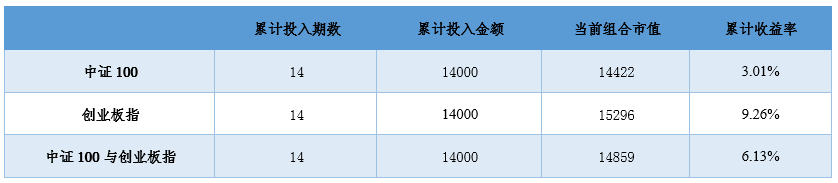 |  | 累计投入期数 | 累计投入金额 | 当前组合市值 | 累计收益率 |
|---|---|---|---|---|
| 中证 100 | 14 | 14000 | 14422 | 3.01% |
| 创业板指 | 14 | 14000 | 15296 | 9.26% |
| 中证 100 与创业板指 | 14 | 14000 | 14859 | 6.13% |